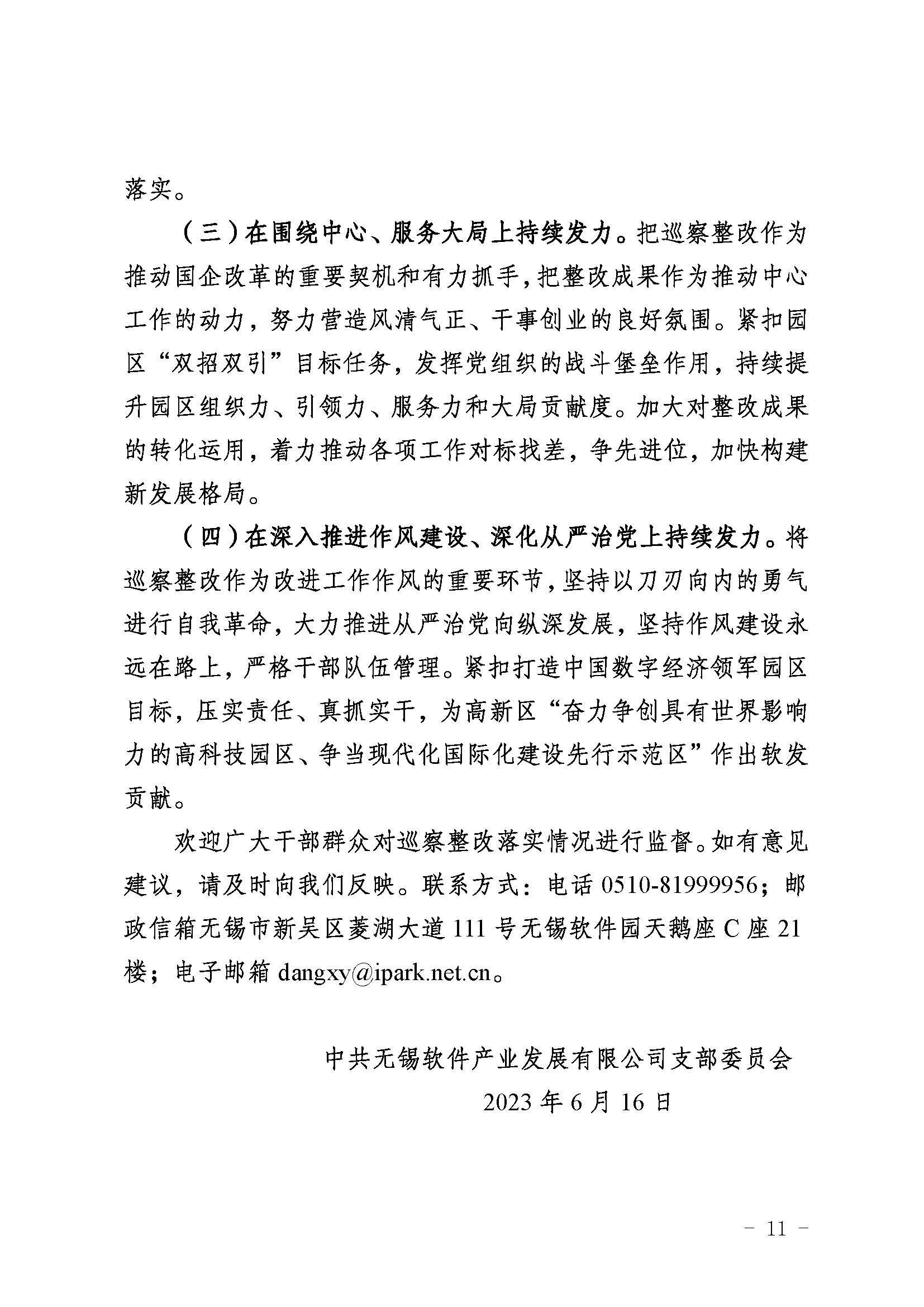 落实。

（三）在围绕中心、服务大局上持续发力。把巡察整改作为推动国企改革的重要契机和有力抓手，把整改成果作为推动中心工作的动力，努力营造风清气正、干事创业的良好氛围。紧扣园区“双招双引”目标任务，发挥党组织的战斗堡垒作用，持续提升园区组织力、引领力、服务力和大局贡献度。加大对整改成果的转化运用，着力推动各项工作对标找差，争先进位，加快构建新发展格局。

（四）在深入推进作风建设、深化从严治党上持续发力。将巡察整改作为改进工作作风的重要环节，坚持以刀刃向内的勇气进行自我革命，大力推进从严治党向纵深发展，坚持作风建设永远在路上，严格干部队伍管理。紧扣打造中国数字经济领军园区目标，压实责任、真抓实干，为高新区“奋力争创具有世界影响力的高科技园区、争当现代化国际化建设先行示范区”作出软发贡献。

欢迎广大干部群众对巡察整改落实情况进行监督。如有意见建议，请及时向我们反映。联系方式：电话 0510-81999956；邮政信箱无锡市新吴区菱湖大道 111 号无锡软件园天鹅座 C 座 21 楼；电子邮箱 dangxy@ipark.net.cn。

中共无锡软件产业发展有限公司支部委员会
2023 年 6 月 16 日

- 11 -